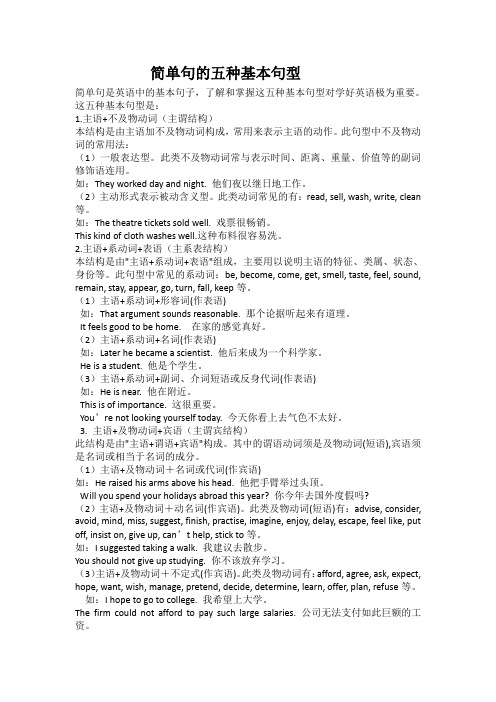 简单句的五种基本句型

简单句是英语中的基本句子，了解和掌握这五种基本句型对学好英语极为重要。这五种基本句型是：

1.主语+不及物动词（主谓结构）

本结构是由主语加不及物动词构成，常用来表示主语的动作。此句型中不及物动词的常用法：

（1）一般表达型。此类不及物动词常与表示时间、距离、重量、价值等的副词修饰语连用。

如：They worked day and night. 他们夜以继日地工作。

（2）主动形式表示被动含义型。此类动词常见的有：read, sell, wash, write, clean 等。

如：The theatre tickets sold well. 戏票很畅销。

This kind of cloth washes well.这种布料很容易洗。

2.主语+系动词+表语（主系表结构）

本结构是由"主语+系动词+表语"组成，主要用以说明主语的特征、类属、状态、身份等。此句型中常见的系动词：be, become, come, get, smell, taste, feel, sound, remain, stay, appear, go, turn, fall, keep 等。

（1）主语+系动词+形容词(作表语)

如：That argument sounds reasonable. 那个论据听起来有道理。

It feels good to be home. 在家的感觉真好。

（2）主语+系动词+名词(作表语)

如：Later he became a scientist. 他后来成为一个科学家。

He is a student. 他是个学生。

（3）主语+系动词+副词、介词短语或反身代词(作表语)

如：He is near. 他在附近。

This is of importance. 这很重要。

You’re not looking yourself today. 今天你看上去气色不太好。

3. 主语+及物动词+宾语（主谓宾结构）

此结构是由"主语+谓语+宾语"构成。其中的谓语动词须是及物动词(短语),宾语须是名词或相当于名词的成分。

（1）主语+及物动词＋名词或代词(作宾语)

如：He raised his arms above his head. 他把手臂举过头顶。

Will you spend your holidays abroad this year? 你今年去国外度假吗?

（2）主语+及物动词＋动名词(作宾语)。此类及物动词(短语)有：advise, consider, avoid, mind, miss, suggest, finish, practise, imagine, enjoy, delay, escape, feel like, put off, insist on, give up, can’t help, stick to 等。

如：I suggested taking a walk. 我建议去散步。

You should not give up studying. 你不该放弃学习。

（3）主语+及物动词＋不定式(作宾语)。此类及物动词有：afford, agree, ask, expect, hope, want, wish, manage, pretend, decide, determine, learn, offer, plan, refuse 等。

如：I hope to go to college. 我希望上大学。

The firm could not afford to pay such large salaries. 公司无法支付如此巨额的工资。